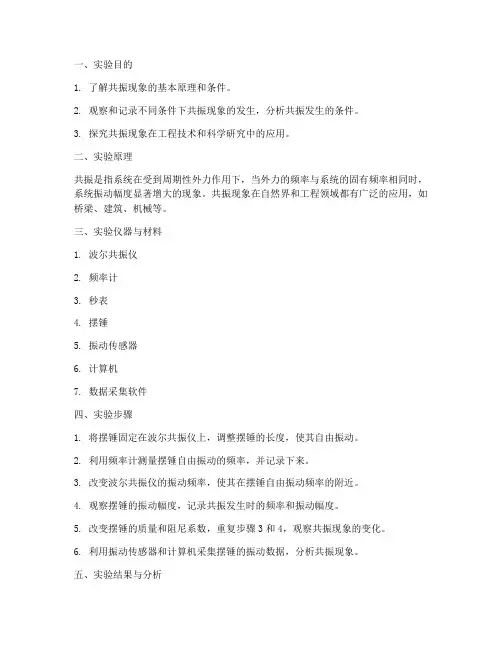 一、实验目的

1. 了解共振现象的基本原理和条件。

2. 观察和记录不同条件下共振现象的发生，分析共振发生的条件。

3. 探究共振现象在工程技术和科学研究中的应用。

二、实验原理

共振是指系统在受到周期性外力作用下，当外力的频率与系统的固有频率相同时，系统振动幅度显著增大的现象。共振现象在自然界和工程领域都有广泛的应用，如桥梁、建筑、机械等。

三、实验仪器与材料

1. 波尔共振仪

2. 频率计

3. 秒表

4. 摆锤

5. 振动传感器

6. 计算机

7. 数据采集软件

四、实验步骤

1. 将摆锤固定在波尔共振仪上，调整摆锤的长度，使其自由振动。

2. 利用频率计测量摆锤自由振动的频率，并记录下来。

3. 改变波尔共振仪的振动频率，使其在摆锤自由振动频率的附近。

4. 观察摆锤的振动幅度，记录共振发生时的频率和振动幅度。

5. 改变摆锤的质量和阻尼系数，重复步骤 3 和 4，观察共振现象的变化。

6. 利用振动传感器和计算机采集摆锤的振动数据，分析共振现象。

五、实验结果与分析